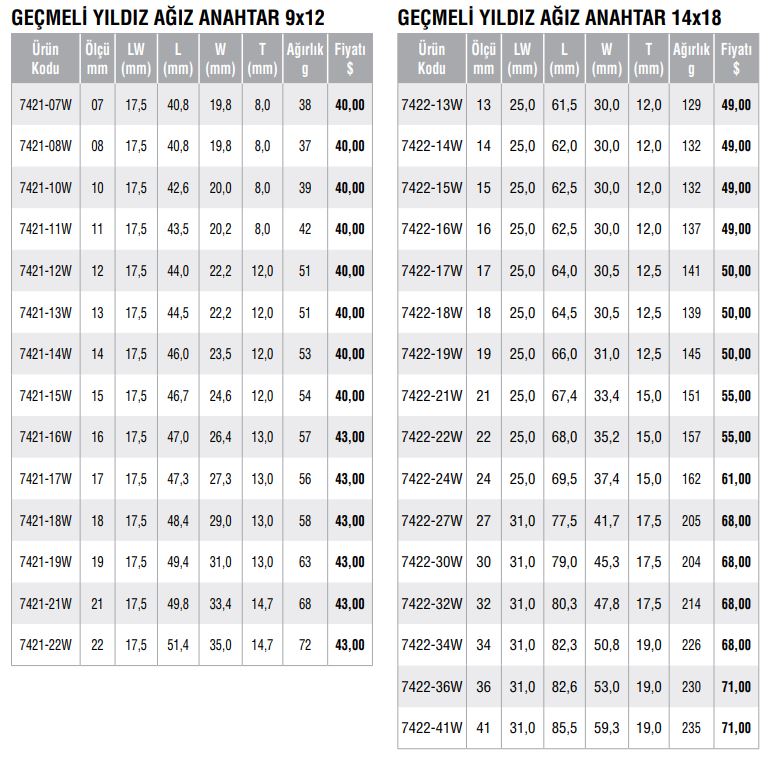 GEÇMELİ YILDIZ AĞIZ ANAHTAR 9x12

| Ürün Kodu | Ölçü mm | LW (mm) | L (mm) | W (mm) | T (mm) | Ağırlık g | Fiyatı $ |
|---|---|---|---|---|---|---|---|
| 7421-07W | 07 | 17,5 | 40,8 | 19,8 | 8,0 | 38 | 40,00 |
| 7421-08W | 08 | 17,5 | 40,8 | 19,8 | 8,0 | 37 | 40,00 |
| 7421-10W | 10 | 17,5 | 42,6 | 20,0 | 8,0 | 39 | 40,00 |
| 7421-11W | 11 | 17,5 | 43,5 | 20,2 | 8,0 | 42 | 40,00 |
| 7421-12W | 12 | 17,5 | 44,0 | 22,2 | 12,0 | 51 | 40,00 |
| 7421-13W | 13 | 17,5 | 44,5 | 22,2 | 12,0 | 51 | 40,00 |
| 7421-14W | 14 | 17,5 | 46,0 | 23,5 | 12,0 | 53 | 40,00 |
| 7421-15W | 15 | 17,5 | 46,7 | 24,6 | 12,0 | 54 | 40,00 |
| 7421-16W | 16 | 17,5 | 47,0 | 26,4 | 13,0 | 57 | 43,00 |
| 7421-17W | 17 | 17,5 | 47,3 | 27,3 | 13,0 | 56 | 43,00 |
| 7421-18W | 18 | 17,5 | 48,4 | 29,0 | 13,0 | 58 | 43,00 |
| 7421-19W | 19 | 17,5 | 49,4 | 31,0 | 13,0 | 63 | 43,00 |
| 7421-21W | 21 | 17,5 | 49,8 | 33,4 | 14,7 | 68 | 43,00 |
| 7421-22W | 22 | 17,5 | 51,4 | 35,0 | 14,7 | 72 | 43,00 |

GEÇMELİ YILDIZ AĞIZ ANAHTAR 14x18

| Ürün Kodu | Ölçü mm | LW (mm) | L (mm) | W (mm) | T (mm) | Ağırlık g | Fiyatı $ |
|---|---|---|---|---|---|---|---|
| 7422-13W | 13 | 25,0 | 61,5 | 30,0 | 12,0 | 129 | 49,00 |
| 7422-14W | 14 | 25,0 | 62,0 | 30,0 | 12,0 | 132 | 49,00 |
| 7422-15W | 15 | 25,0 | 62,5 | 30,0 | 12,0 | 132 | 49,00 |
| 7422-16W | 16 | 25,0 | 62,5 | 30,0 | 12,0 | 137 | 49,00 |
| 7422-17W | 17 | 25,0 | 64,0 | 30,5 | 12,5 | 141 | 50,00 |
| 7422-18W | 18 | 25,0 | 64,5 | 30,5 | 12,5 | 139 | 50,00 |
| 7422-19W | 19 | 25,0 | 66,0 | 31,0 | 12,5 | 145 | 50,00 |
| 7422-21W | 21 | 25,0 | 67,4 | 33,4 | 15,0 | 151 | 55,00 |
| 7422-22W | 22 | 25,0 | 68,0 | 35,2 | 15,0 | 157 | 55,00 |
| 7422-24W | 24 | 25,0 | 69,5 | 37,4 | 15,0 | 162 | 61,00 |
| 7422-27W | 27 | 31,0 | 77,5 | 41,7 | 17,5 | 205 | 68,00 |
| 7422-30W | 30 | 31,0 | 79,0 | 45,3 | 17,5 | 204 | 68,00 |
| 7422-32W | 32 | 31,0 | 80,3 | 47,8 | 17,5 | 214 | 68,00 |
| 7422-34W | 34 | 31,0 | 82,3 | 50,8 | 19,0 | 226 | 68,00 |
| 7422-36W | 36 | 31,0 | 82,6 | 53,0 | 19,0 | 230 | 71,00 |
| 7422-41W | 41 | 31,0 | 85,5 | 59,3 | 19,0 | 235 | 71,00 |